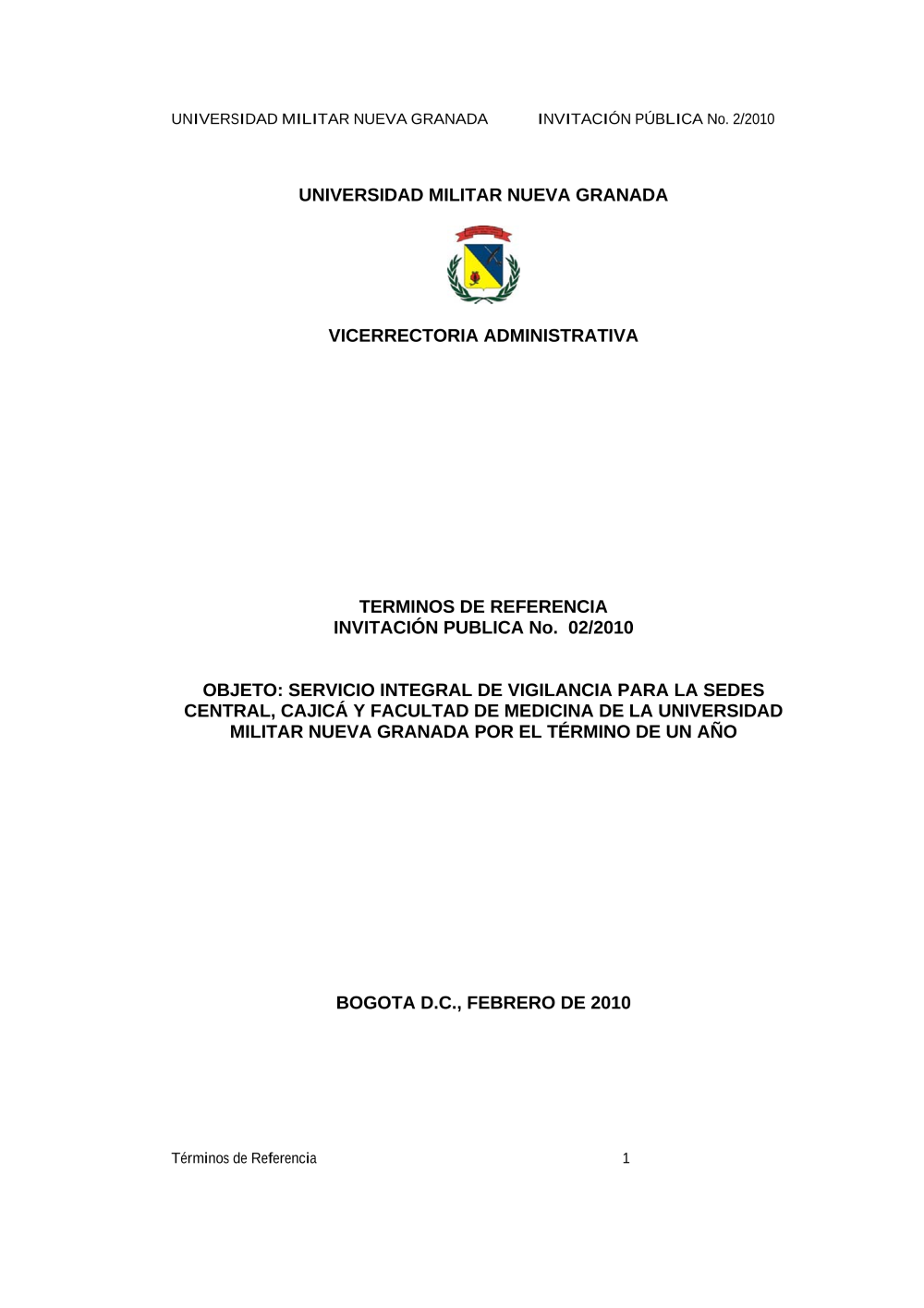 UNIVERSIDAD MILITAR NUEVA GRANADA INVITACIÓN PÚBLICA No. 2/2010

UNIVERSIDAD MILITAR NUEVA GRANADA

VICERRECTORIA ADMINISTRATIVA

TERMINOS DE REFERENCIA
INVITACIÓN PUBLICA No. 02/2010

OBJETO: SERVICIO INTEGRAL DE VIGILANCIA PARA LA SEDES CENTRAL, CAJICÁ Y FACULTAD DE MEDICINA DE LA UNIVERSIDAD MILITAR NUEVA GRANADA POR EL TÉRMINO DE UN AÑO

BOGOTA D.C., FEBRERO DE 2010

Términos de Referencia 1